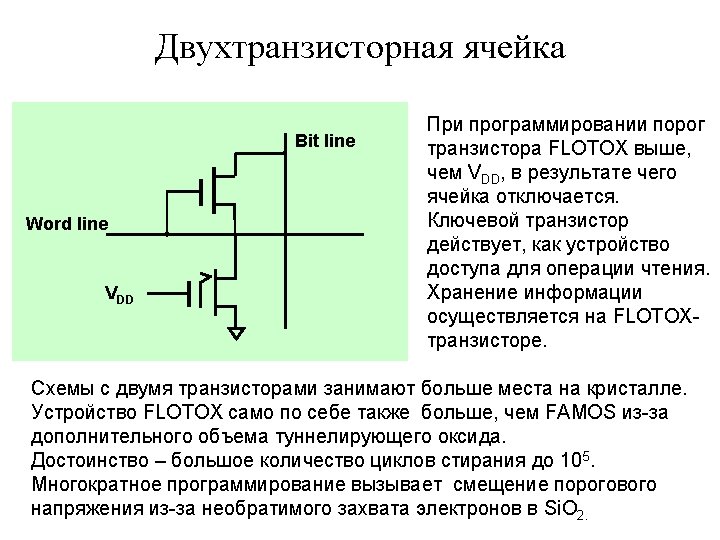 Двухтранзисторная ячейка

Bit line

Word line

$V_{DD}$

При программировании порог транзистора FLOTOX выше, чем $V_{DD}$, в результате чего ячейка отключается. Ключевой транзистор действует, как устройство доступа для операции чтения. Хранение информации осуществляется на FLOTOX-транзисторе.

Схемы с двумя транзисторами занимают больше места на кристалле. Устройство FLOTOX само по себе также больше, чем FAMOS из-за дополнительного объема туннелирующего оксида.
Достоинство – большое количество циклов стирания до $10^5$.
Многократное программирование вызывает смещение порогового напряжения из-за необратимого захвата электронов в $SiO_2$.